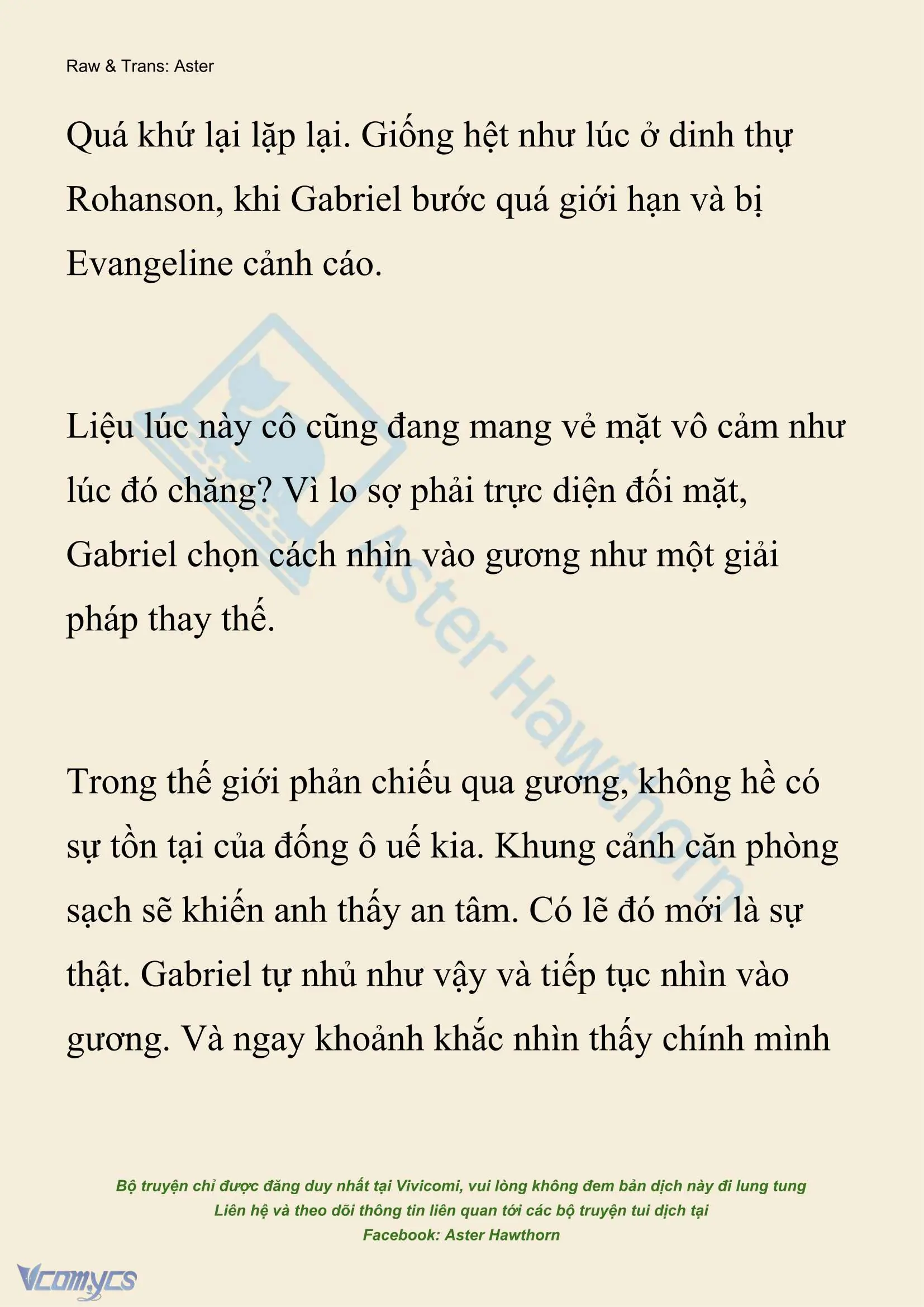 Raw & Trans: Aster

Quá khứ lại lặp lại. Giống hệt như lúc ở dinh thự Rohanson, khi Gabriel bước quá giới hạn và bị Evangeline cảnh cáo.

Liệu lúc này cô cũng đang mang vẻ mặt vô cảm như lúc đó chăng? Vì lo sợ phải trực diện đối mặt, Gabriel chọn cách nhìn vào gương như một giải pháp thay thế.

Trong thế giới phản chiếu qua gương, không hề có sự tồn tại của đống ô uế kia. Khung cảnh căn phòng sạch sẽ khiến anh thấy an tâm. Có lẽ đó mới là sự thật. Gabriel tự nhủ như vậy và tiếp tục nhìn vào gương. Và ngay khoảnh khắc nhìn thấy chính mình

Aster Hawthorn

Bộ truyện chỉ được đăng duy nhất tại Vivicomi, vui lòng không đem bản dịch này đi lung tung
Liên hệ và theo dõi thông tin liên quan tới các bộ truyện tui dịch tại
Facebook: Aster Hawthorn

Vcomycs